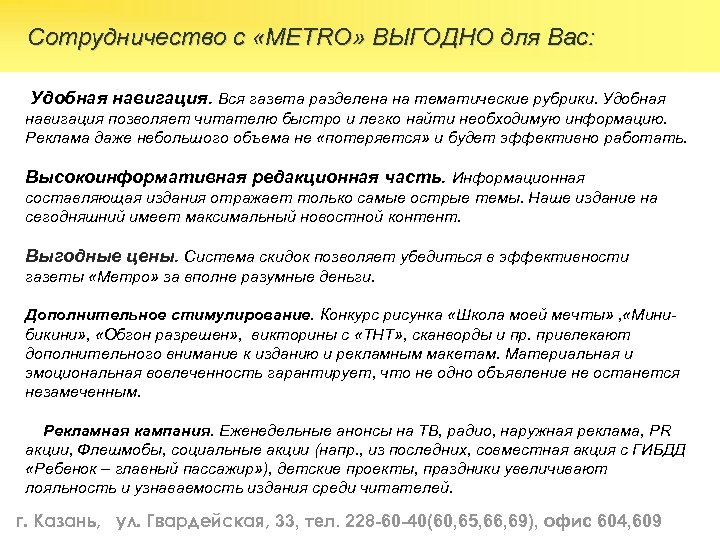 Сотрудничество с «METRO» ВЫГОДНО для Вас:

Удобная навигация. Вся газета разделена на тематические рубрики. Удобная навигация позволяет читателю быстро и легко найти необходимую информацию. Реклама даже небольшого объема не «потеряется» и будет эффективно работать.

Высокоинформативная редакционная часть. Информационная составляющая издания отражает только самые острые темы. Наше издание на сегодняшний имеет максимальный новостной контент.

Выгодные цены. Система скидок позволяет убедиться в эффективности газеты «Метро» за вполне разумные деньги.

Дополнительное стимулирование. Конкурс рисунка «Школа моей мечты» ,«Мини-бикини», «Обгон разрешен», викторины с «ТНТ», сканворды и пр. привлекают дополнительного внимание к изданию и рекламным макетам. Материальная и эмоциональная вовлеченность гарантирует, что не одно объявление не останется незамеченным.

Рекламная кампания. Еженедельные анонсы на ТВ, радио, наружная реклама, PR акции, Флешмобы, социальные акции (напр., из последних, совместная акция с ГИБДД «Ребенок – главный пассажир»), детские проекты, праздники увеличивают лояльность и узнаваемость издания среди читателей.

г. Казань, ул. Гвардейская, 33, тел. 228-60-40(60,65,66,69), офис 604,609